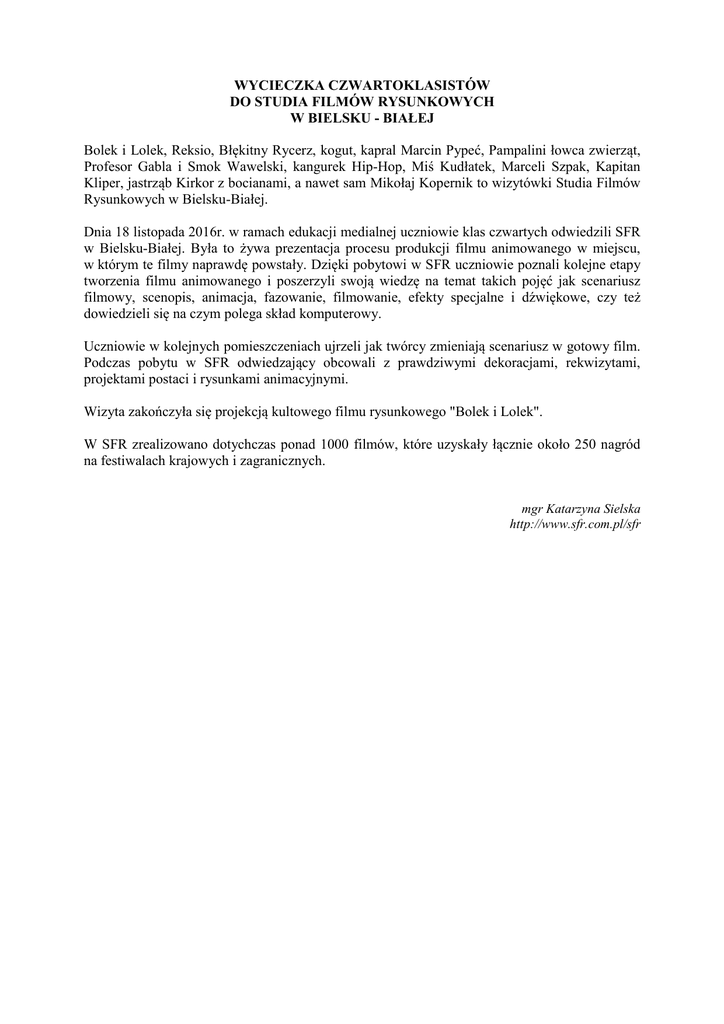 WYCIECZKA CZWARTOKLASISTÓW
DO STUDIA FILMÓW RYSUNKOWYCH
W BIELSKU - BIAŁEJ

Bolek i Lolek, Reksio, Błękitny Rycerz, kogut, kapral Marcin Pypeć, Pampalini łowca zwierząt, Profesor Gabla i Smok Wawelski, kangurek Hip-Hop, Miś Kudłatek, Marceli Szpak, Kapitan Kliper, jastrząb Kirkor z bocianami, a nawet sam Mikołaj Kopernik to wizytówki Studia Filmów Rysunkowych w Bielsku-Białej.

Dnia 18 listopada 2016r. w ramach edukacji medialnej uczniowie klas czwartych odwiedzili SFR w Bielsku-Białej. Była to żywa prezentacja procesu produkcji filmu animowanego w miejscu, w którym te filmy naprawdę powstały. Dzięki pobytowi w SFR uczniowie poznali kolejne etapy tworzenia filmu animowanego i poszerzyli swoją wiedzę na temat takich pojęć jak scenariusz filmowy, scenopis, animacja, fazowanie, filmowanie, efekty specjalne i dźwiękowe, czy też dowiedzieli się na czym polega skład komputerowy.

Uczniowie w kolejnych pomieszczeniach ujrzeli jak twórcy zmieniają scenariusz w gotowy film. Podczas pobytu w SFR odwiedzający obcowali z prawdziwymi dekoracjami, rekwizytami, projektami postaci i rysunkami animacyjnymi.

Wizyta zakończyła się projekcją kultowego filmu rysunkowego "Bolek i Lolek".

W SFR zrealizowano dotychczas ponad 1000 filmów, które uzyskały łącznie około 250 nagród na festiwalach krajowych i zagranicznych.

mgr Katarzyna Sielska
http://www.sfr.com.pl/sfr